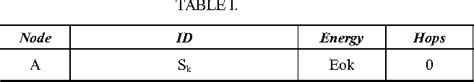 TABLE I.

| Node | ID | Energy | Hops |
|---|---|---|---|
| A | $S_k$ | Eok | 0 |